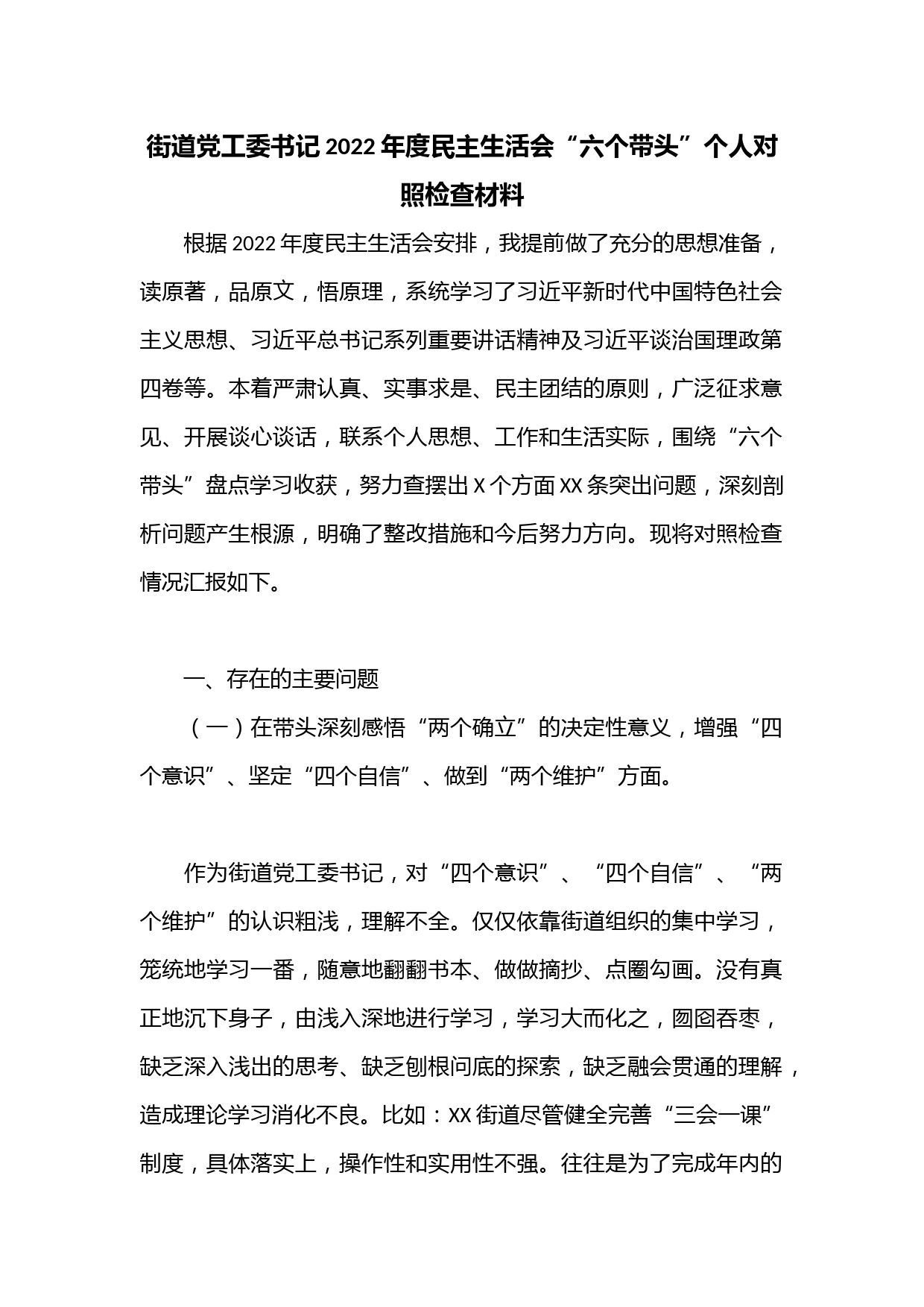 街道党工委书记2022年度民主生活会“六个带头”个人对照检查材料

根据2022年度民主生活会安排，我提前做了充分的思想准备，读原著，品原文，悟原理，系统学习了习近平新时代中国特色社会主义思想、习近平总书记系列重要讲话精神及习近平谈治国理政第四卷等。本着严肃认真、实事求是、民主团结的原则，广泛征求意见、开展谈心谈话，联系个人思想、工作和生活实际，围绕“六个带头”盘点学习收获，努力查摆出X个方面XX条突出问题，深刻剖析问题产生根源，明确了整改措施和今后努力方向。现将对照检查情况汇报如下。

一、存在的主要问题

（一）在带头深刻感悟“两个确立”的决定性意义，增强“四个意识”、坚定“四个自信”、做到“两个维护”方面。

作为街道党工委书记，对“四个意识”、“四个自信”、“两个维护”的认识粗浅，理解不全。仅仅依靠街道组织的集中学习，笼统地学习一番，随意地翻翻书本、做做摘抄、点圈勾画。没有真正地沉下身子，由浅入深地进行学习，学习大而化之，囫囵吞枣，缺乏深入浅出的思考、缺乏刨根问底的探索，缺乏融会贯通的理解，造成理论学习消化不良。比如：XX街道尽管健全完善“三会一课”制度，具体落实上，操作性和实用性不强。往往是为了完成年内的